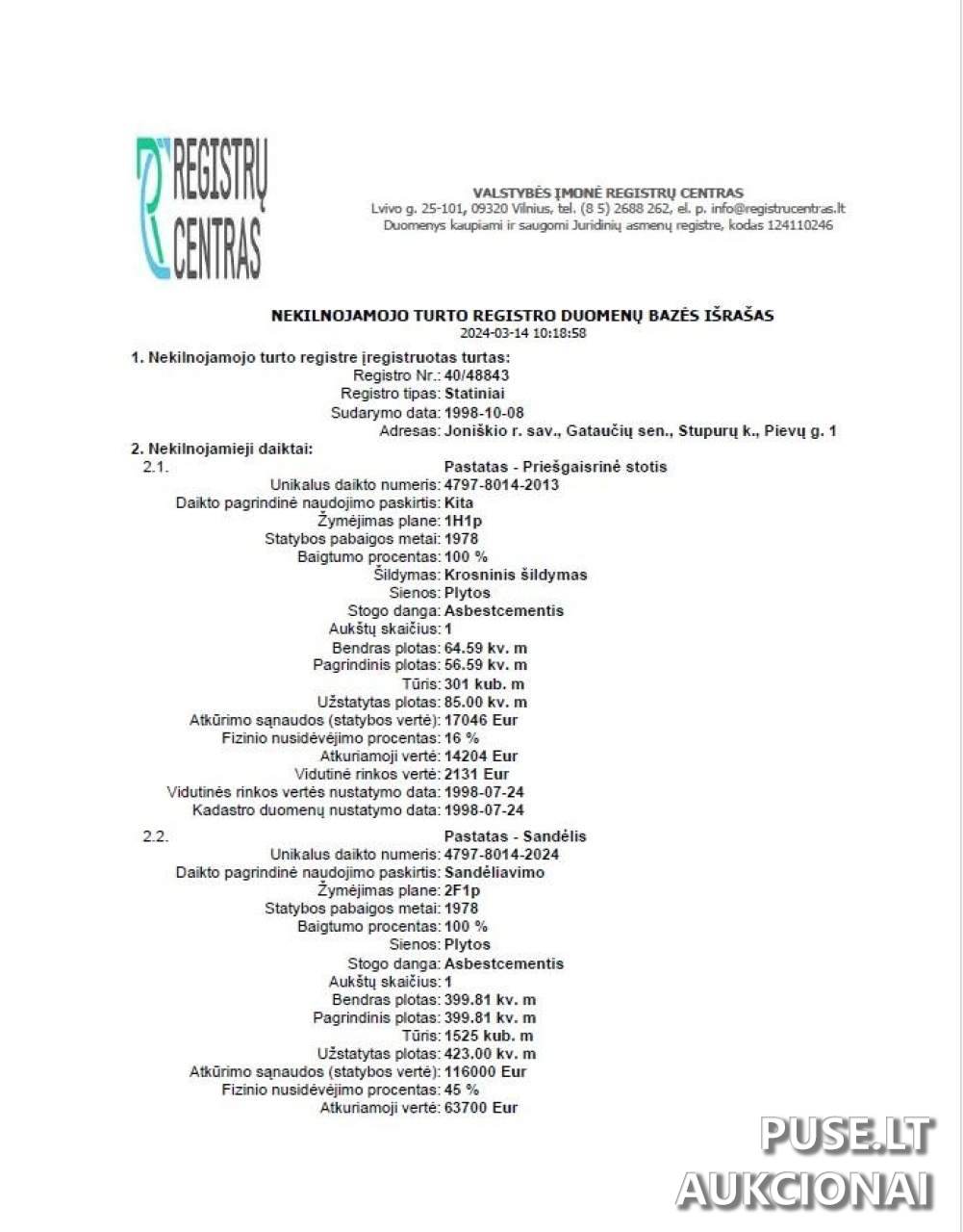 REGISTRŲ CENTRAS

VALSTYBĖS ĮMONĖ REGISTRŲ CENTRAS
Lvivo g. 25-101, 09320 Vilnius, tel. (8 5) 2688 262, el. p. info@registrucentras.lt
Duomenys kaupiami ir saugomi Juridinių asmenų registre, kodas 124110246

NEKILNOJAMOJO TURTO REGISTRO DUOMENŲ BAZĖS IŠRAŠAS
2024-03-14 10:18:58

1. Nekilnojamojo turto registre įregistruotas turtas:
Registro Nr.: 40/48843
Registro tipas: Statiniai
Sudarymo data: 1998-10-08
Adresas: Joniškio r. sav., Gataučių sen., Stupurų k., Pievų g. 1

2. Nekilnojamieji daiktai:
2.1. Pastatas - Priešgaisrinė stotis
Unikalus daikto numeris: 4797-8014-2013
Daikto pagrindinė naudojimo paskirtis: Kita
Žymėjimas plane: 1H1p
Statybos pabaigos metai: 1978
Baigtumo procentas: 100 %
Šildymas: Krosninis šildymas
Sienos: Plytos
Stogo danga: Asbestcementis
Aukštų skaičius: 1
Bendras plotas: 64.59 kv. m
Pagrindinis plotas: 56.59 kv. m
Tūris: 301 kub. m
Užstatytas plotas: 85.00 kv. m
Atkūrimo sąnaudos (statybos vertė): 17046 Eur
Fizinio nusidėvėjimo procentas: 16 %
Atkuriamoji vertė: 14204 Eur
Vidutinė rinkos vertė: 2131 Eur
Vidutinės rinkos vertės nustatymo data: 1998-07-24
Kadastro duomenų nustatymo data: 1998-07-24

2.2. Pastatas - Sandėlis
Unikalus daikto numeris: 4797-8014-2024
Daikto pagrindinė naudojimo paskirtis: Sandėliavimo
Žymėjimas plane: 2F1p
Statybos pabaigos metai: 1978
Baigtumo procentas: 100 %
Sienos: Plytos
Stogo danga: Asbestcementis
Aukštų skaičius: 1
Bendras plotas: 399.81 kv. m
Pagrindinis plotas: 399.81 kv. m
Tūris: 1525 kub. m
Užstatytas plotas: 423.00 kv. m
Atkūrimo sąnaudos (statybos vertė): 116000 Eur
Fizinio nusidėvėjimo procentas: 45 %
Atkuriamoji vertė: 63700 Eur

PUSE.LT
AUKCIONAI